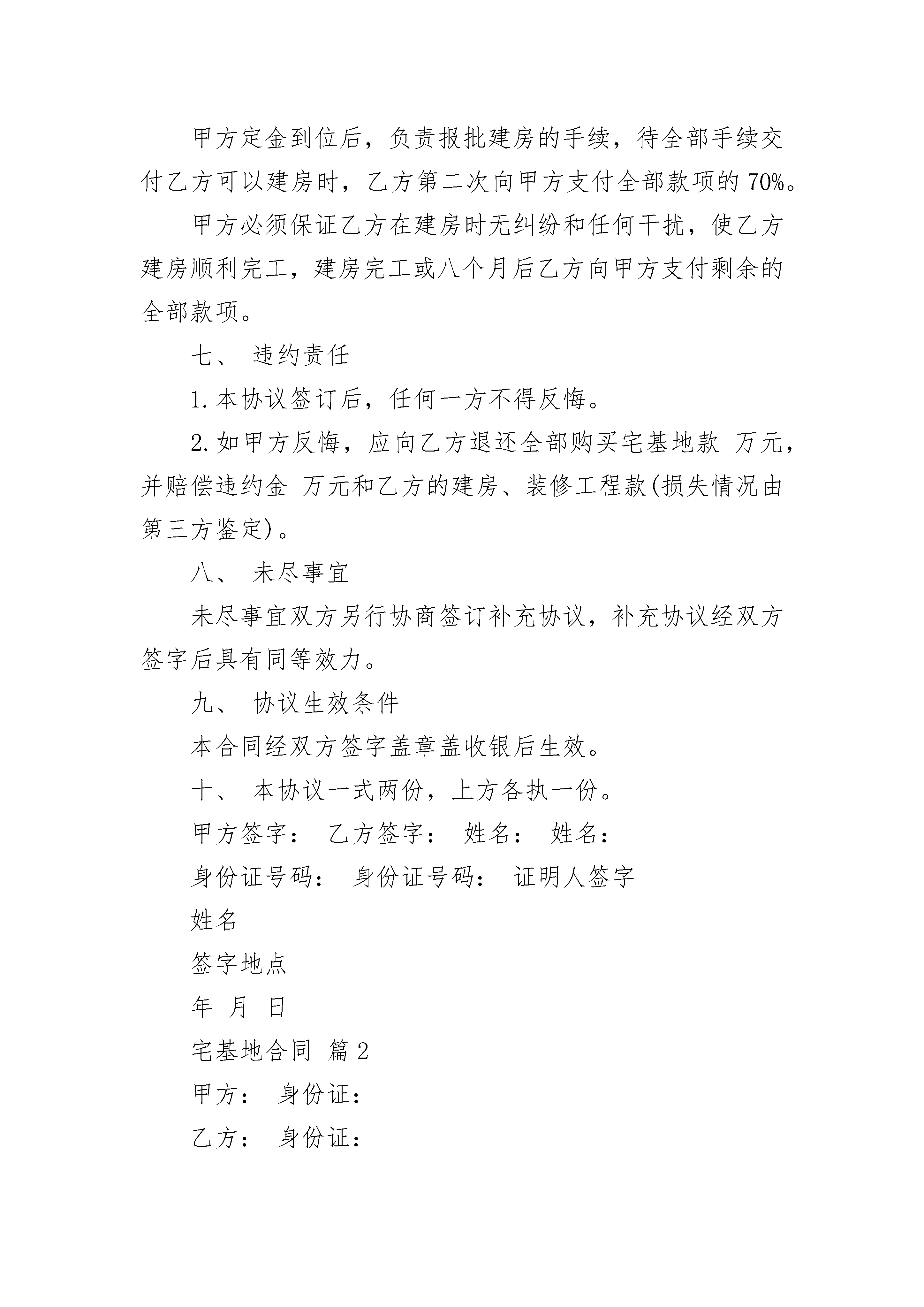 甲方定金到位后，负责报批建房的手续，待全部手续交付乙方可以建房时，乙方第二次向甲方支付全部款项的70%。

甲方必须保证乙方在建房时无纠纷和任何干扰，使乙方建房顺利完工，建房完工或八个月后乙方向甲方支付剩余的全部款项。

七、 违约责任

1.本协议签订后，任何一方不得反悔。

2.如甲方反悔，应向乙方退还全部购买宅基地款 万元，并赔偿违约金 万元和乙方的建房、装修工程款(损失情况由第三方鉴定)。

八、 未尽事宜

未尽事宜双方另行协商签订补充协议，补充协议经双方签字后具有同等效力。

九、 协议生效条件

本合同经双方签字盖章盖收银后生效。

十、 本协议一式两份，上方各执一份。

甲方签字： 乙方签字： 姓名： 姓名：

身份证号码： 身份证号码： 证明人签字

姓名

签字地点

年 月 日

宅基地合同 篇2

甲方： 身份证：

乙方： 身份证：